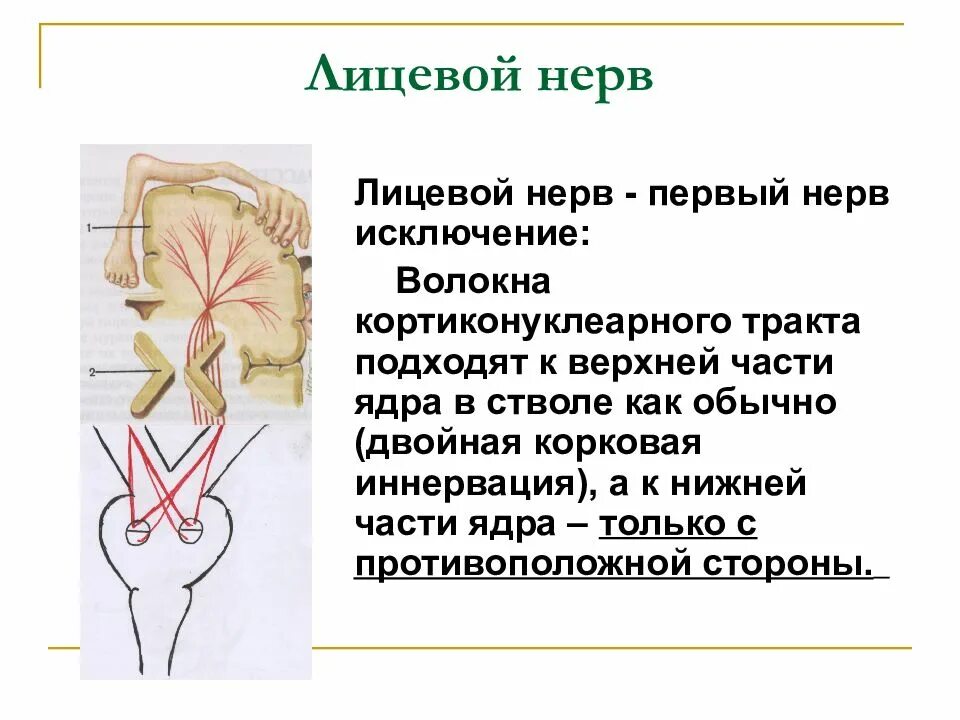 Лицевой нерв

1

2

Лицевой нерв - первый нерв исключение:

Волокна кортиконуклеарного тракта подходят к верхней части ядра в стволе как обычно (двойная корковая иннервация), а к нижней части ядра – только с противоположной стороны.